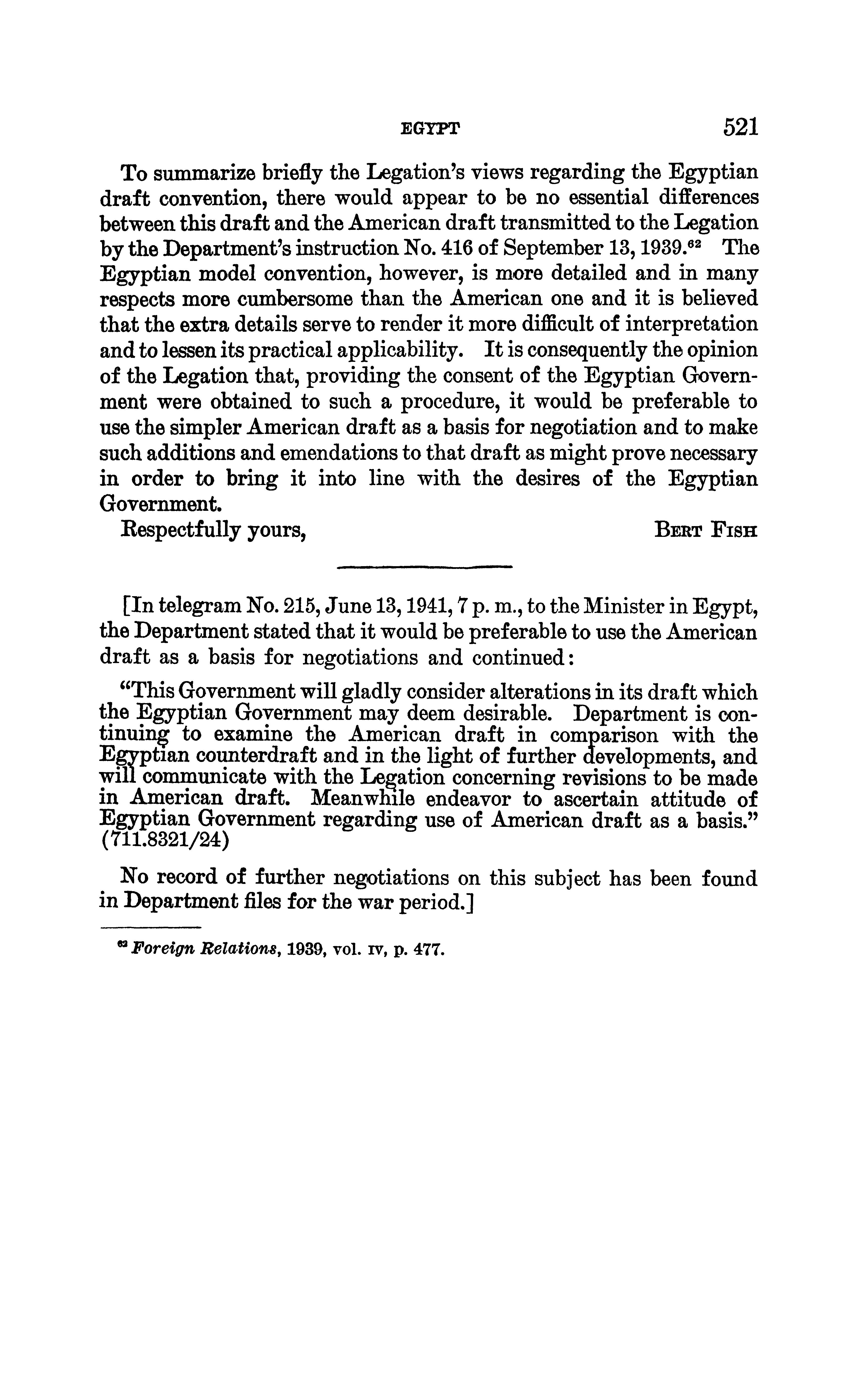 EGYPT 521

To summarize briefly the Legation's views regarding the Egyptian draft convention, there would appear to be no essential differences between this draft and the American draft transmitted to the Legation by the Department's instruction No. 416 of September 13, 1939.$^{62}$ The Egyptian model convention, however, is more detailed and in many respects more cumbersome than the American one and it is believed that the extra details serve to render it more difficult of interpretation and to lessen its practical applicability. It is consequently the opinion of the Legation that, providing the consent of the Egyptian Government were obtained to such a procedure, it would be preferable to use the simpler American draft as a basis for negotiation and to make such additions and emendations to that draft as might prove necessary in order to bring it into line with the desires of the Egyptian Government.

Respectfully yours, BERT FISH

[In telegram No. 215, June 13, 1941, 7 p. m., to the Minister in Egypt, the Department stated that it would be preferable to use the American draft as a basis for negotiations and continued:

"This Government will gladly consider alterations in its draft which the Egyptian Government may deem desirable. Department is continuing to examine the American draft in comparison with the Egyptian counterdraft and in the light of further developments, and will communicate with the Legation concerning revisions to be made in American draft. Meanwhile endeavor to ascertain attitude of Egyptian Government regarding use of American draft as a basis." (711.8321/24)

No record of further negotiations on this subject has been found in Department files for the war period.]

$^{62}$ Foreign Relations, 1939, vol. IV, p. 477.